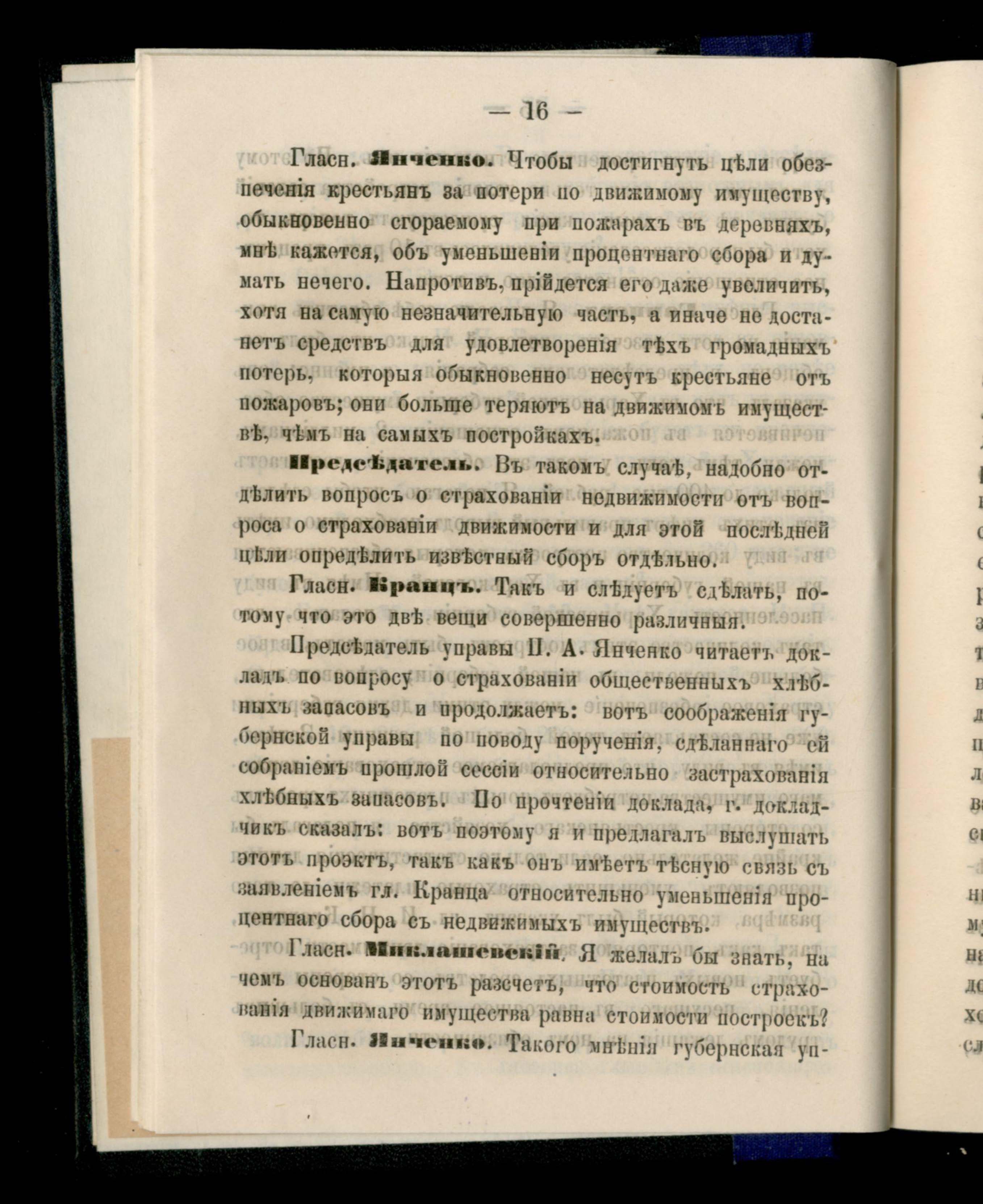 — 16 —

Гласн. Янченко. Чтобы достигнуть цѣли обезпеченія крестьянъ за потери по движимому имуществу, обыкновенно сгораемому при пожарахъ въ деревняхъ, мнѣ кажется, объ уменьшеніи процентнаго сбора и думать нечего. Напротивъ, прійдется его даже увеличить, хотя на самую незначительную часть, а иначе не достанетъ средствъ для удовлетворенія тѣхъ громадныхъ потерь, которыя обыкновенно несутъ крестьяне отъ пожаровъ; они больше теряютъ на движимомъ имуществѣ, чѣмъ на самыхъ постройкахъ.

Предсѣдатель. Въ такомъ случаѣ, надобно отдѣлить вопросъ о страхованіи недвижимости отъ вопроса о страхованіи движимости и для этой послѣдней цѣли опредѣлить извѣстный сборъ отдѣльно.

Гласн. Кранцъ. Такъ и слѣдуетъ сдѣлать, потому что это двѣ вещи совершенно различныя.

Предсѣдатель управы П. А. Янченко читаетъ докладъ по вопросу о страхованіи общественныхъ хлѣбныхъ запасовъ и продолжаетъ: вотъ соображенія губернской управы по поводу порученія, сдѣланнаго ей собраніемъ прошлой сессіи относительно застрахованія хлѣбныхъ запасовъ. По прочтеніи доклада, г. докладчикъ сказалъ: вотъ поэтому я и предлагалъ выслушать этотъ проэктъ, такъ какъ онъ имѣетъ тѣсную связь съ заявленіемъ гл. Кранца относительно уменьшенія процентнаго сбора съ недвижимыхъ имуществъ.

Гласн. Миклашевскій. Я желалъ бы знать, на чемъ основанъ этотъ разсчетъ, что стоимость страхованія движимаго имущества равна стоимости построекъ?

Гласн. Янченко. Такого мнѣнія губернская уп-